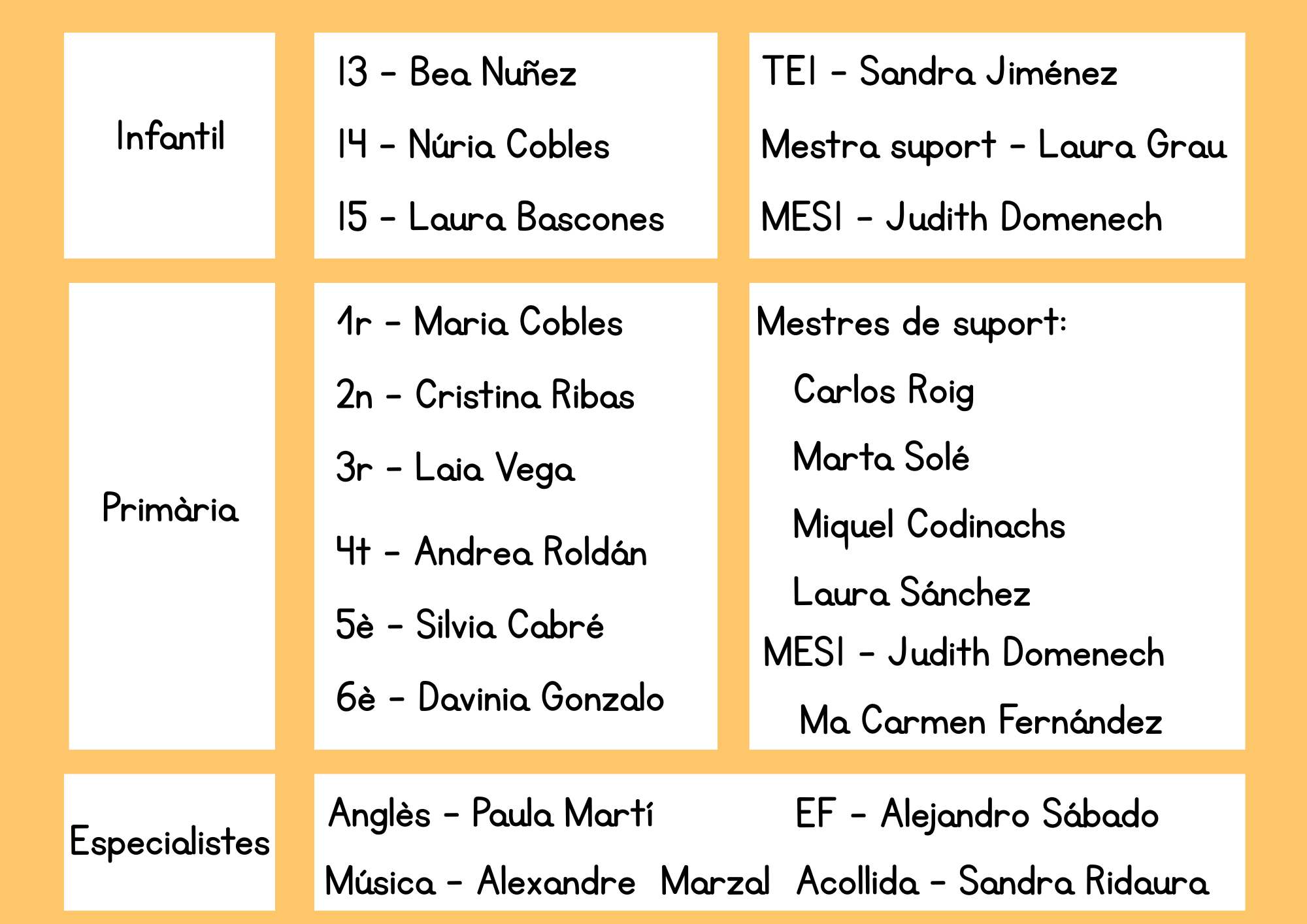 Infantil

I3 - Bea Nuñez

I4 - Núria Cobles

I5 - Laura Bascones

TEI - Sandra Jiménez

Mestra suport - Laura Grau

MESI - Judith Domenech

Primària

1r - Maria Cobles

2n - Cristina Ribas

3r - Laia Vega

4t - Andrea Roldán

5è - Silvia Cabré

6è - Davinia Gonzalo

Mestres de suport:

Carlos Roig

Marta Solé

Miquel Codinachs

Laura Sánchez

MESI - Judith Domenech

Ma Carmen Fernández

Especialistes

Anglès - Paula Martí

Música - Alexandre Marzal

EF - Alejandro Sábado

Acollida - Sandra Ridaura